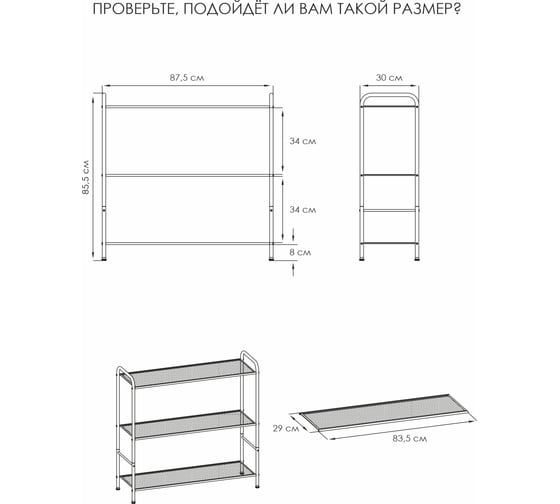 ПРОВЕРЬТЕ, ПОДОЙДЁТ ЛИ ВАМ ТАКОЙ РАЗМЕР?

87,5 см

30 см

85,5 см

34 см

34 см

8 см

29 см

83,5 см